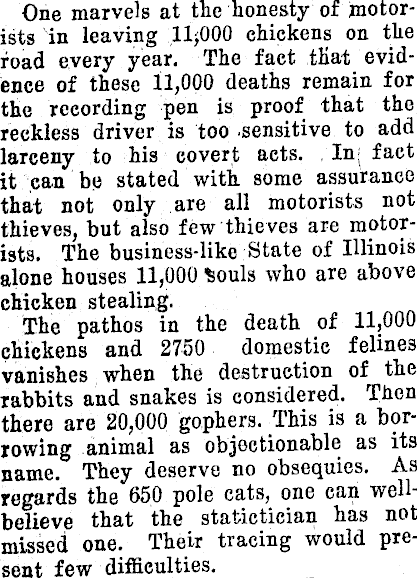 One marvels at the honesty of motorists in leaving 11,000 chickens on the road every year. The fact that evidence of these 11,000 deaths remain for the recording pen is proof that the reckless driver is too sensitive to add larceny to his covert acts. In fact it can be stated with some assurance that not only are all motorists not thieves, but also few thieves are motorists. The business-like State of Illinois alone houses 11,000 souls who are above chicken stealing.

The pathos in the death of 11,000 chickens and 2750 domestic felines vanishes when the destruction of the rabbits and snakes is considered. Then there are 20,000 gophers. This is a borrowing animal as objectionable as its name. They deserve no obsequies. As regards the 650 pole cats, one can well-believe that the statictician has not missed one. Their tracing would present few difficulties.